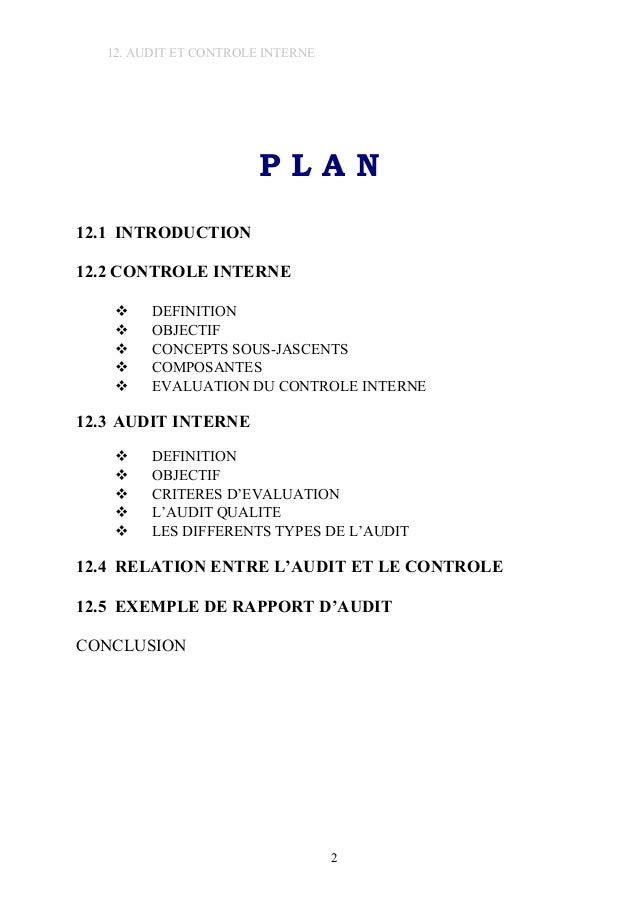 12. AUDIT ET CONTROLE INTERNE

P L A N

12.1 INTRODUCTION

12.2 CONTROLE INTERNE

❖ DEFINITION
❖ OBJECTIF
❖ CONCEPTS SOUS-JASCENTS
❖ COMPOSANTES
❖ EVALUATION DU CONTROLE INTERNE

12.3 AUDIT INTERNE

❖ DEFINITION
❖ OBJECTIF
❖ CRITERES D'EVALUATION
❖ L'AUDIT QUALITE
❖ LES DIFFERENTS TYPES DE L'AUDIT

12.4 RELATION ENTRE L'AUDIT ET LE CONTROLE

12.5 EXEMPLE DE RAPPORT D'AUDIT

CONCLUSION

2